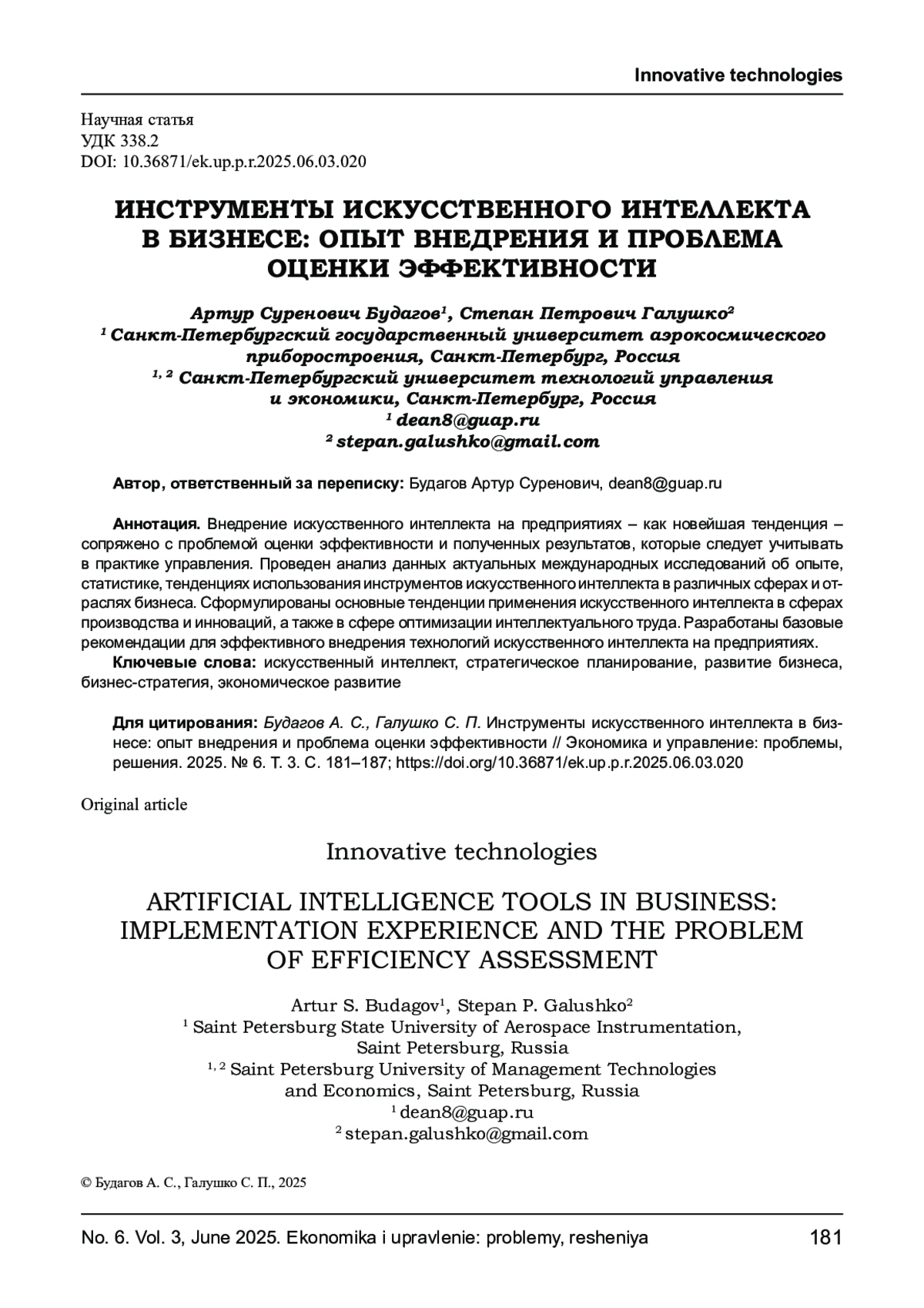 Innovative technologies

Научная статья
УДК 338.2
DOI: 10.36871/ek.up.p.r.2025.06.03.020

ИНСТРУМЕНТЫ ИСКУССТВЕННОГО ИНТЕЛЛЕКТА В БИЗНЕСЕ: ОПЫТ ВНЕДРЕНИЯ И ПРОБЛЕМА ОЦЕНКИ ЭФФЕКТИВНОСТИ

Артур Суренович Будагов$^1$, Степан Петрович Галушко$^2$
$^1$ Санкт-Петербургский государственный университет аэрокосмического приборостроения, Санкт-Петербург, Россия
$^{1, 2}$ Санкт-Петербургский университет технологий управления и экономики, Санкт-Петербург, Россия
$^1$ dean8@guap.ru
$^2$ stepan.galushko@gmail.com

Автор, ответственный за переписку: Будагов Артур Суренович, dean8@guap.ru

Аннотация. Внедрение искусственного интеллекта на предприятиях – как новейшая тенденция – сопряжено с проблемой оценки эффективности и полученных результатов, которые следует учитывать в практике управления. Проведен анализ данных актуальных международных исследований об опыте, статистике, тенденциях использования инструментов искусственного интеллекта в различных сферах и отраслях бизнеса. Сформулированы основные тенденции применения искусственного интеллекта в сферах производства и инноваций, а также в сфере оптимизации интеллектуального труда. Разработаны базовые рекомендации для эффективного внедрения технологий искусственного интеллекта на предприятиях.
Ключевые слова: искусственный интеллект, стратегическое планирование, развитие бизнеса, бизнес-стратегия, экономическое развитие

Для цитирования: Будагов А. С., Галушко С. П. Инструменты искусственного интеллекта в бизнесе: опыт внедрения и проблема оценки эффективности // Экономика и управление: проблемы, решения. 2025. № 6. Т. 3. С. 181–187; https://doi.org/10.36871/ek.up.p.r.2025.06.03.020

Original article

Innovative technologies

ARTIFICIAL INTELLIGENCE TOOLS IN BUSINESS: IMPLEMENTATION EXPERIENCE AND THE PROBLEM OF EFFICIENCY ASSESSMENT

Artur S. Budagov$^1$, Stepan P. Galushko$^2$
$^1$ Saint Petersburg State University of Aerospace Instrumentation, Saint Petersburg, Russia
$^{1, 2}$ Saint Petersburg University of Management Technologies and Economics, Saint Petersburg, Russia
$^1$ dean8@guap.ru
$^2$ stepan.galushko@gmail.com

© Будагов А. С., Галушко С. П., 2025

No. 6. Vol. 3, June 2025. Ekonomika i upravlenie: problemy, resheniya 181